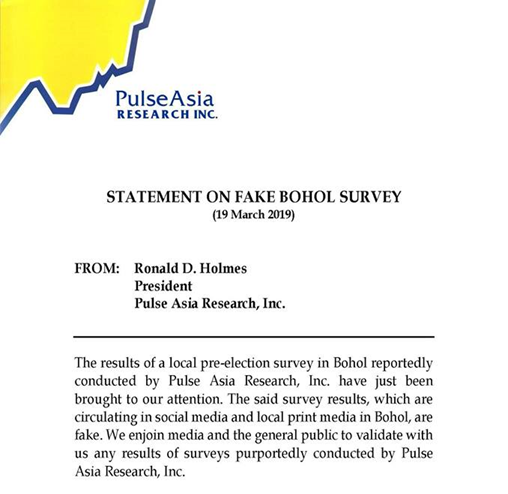 PulseAsia
RESEARCH INC.

STATEMENT ON FAKE BOHOL SURVEY
(19 March 2019)

FROM: Ronald D. Holmes
President
Pulse Asia Research, Inc.

The results of a local pre-election survey in Bohol reportedly conducted by Pulse Asia Research, Inc. have just been brought to our attention. The said survey results, which are circulating in social media and local print media in Bohol, are fake. We enjoin media and the general public to validate with us any results of surveys purportedly conducted by Pulse Asia Research, Inc.